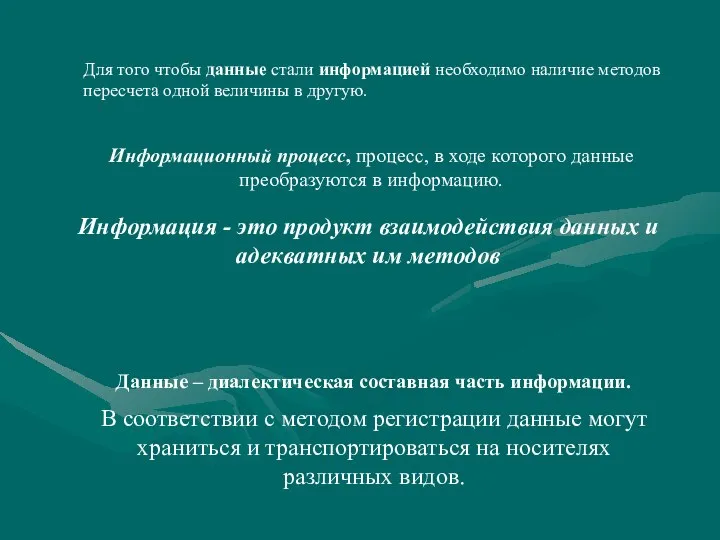 Для того чтобы данные стали информацией необходимо наличие методов пересчета одной величины в другую.

Информационный процесс, процесс, в ходе которого данные преобразуются в информацию.

Информация - это продукт взаимодействия данных и адекватных им методов

Данные – диалектическая составная часть информации.

В соответствии с методом регистрации данные могут храниться и транспортироваться на носителях различных видов.